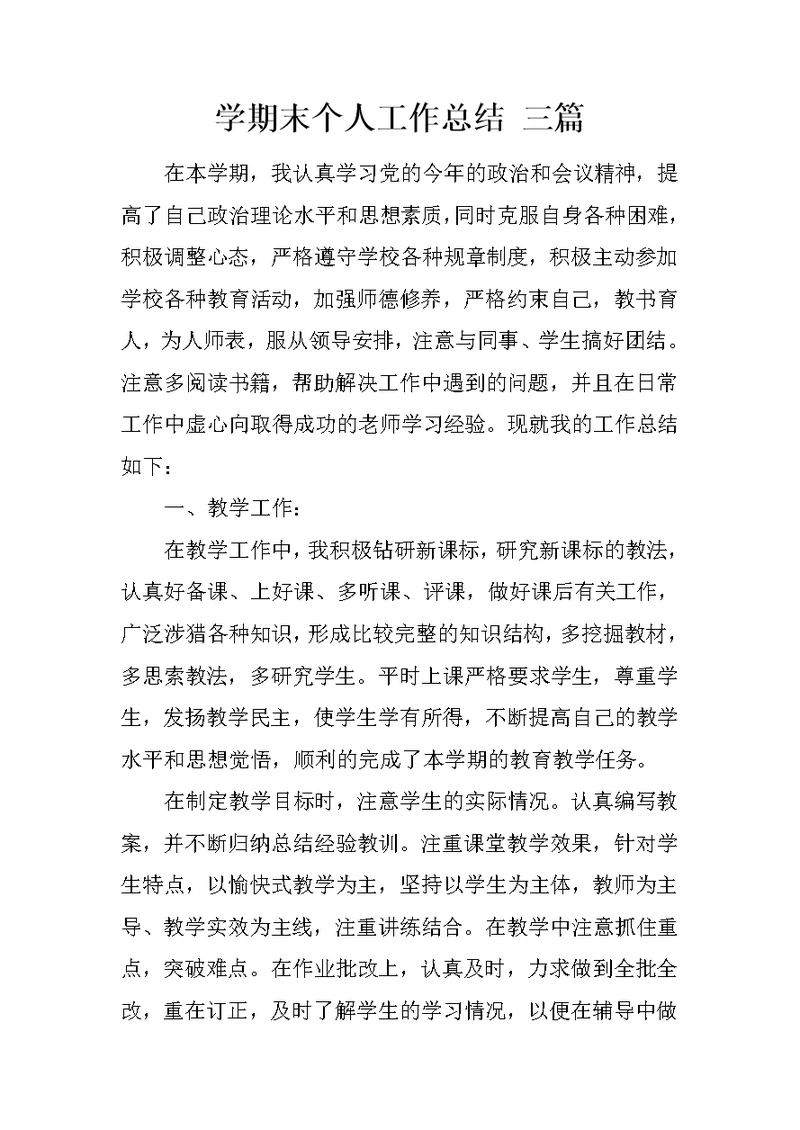 学期末个人工作总结 三篇

在本学期，我认真学习党的今年的政治和会议精神，提高了自己政治理论水平和思想素质，同时克服自身各种困难，积极调整心态，严格遵守学校各种规章制度，积极主动参加学校各种教育活动，加强师德修养，严格约束自己，教书育人，为人师表，服从领导安排，注意与同事、学生搞好团结。注意多阅读书籍，帮助解决工作中遇到的问题，并且在日常工作中虚心向取得成功的老师学习经验。现就我的工作总结如下：

一、教学工作：

在教学工作中，我积极钻研新课标，研究新课标的教法，认真好备课、上好课、多听课、评课，做好课后有关工作，广泛涉猎各种知识，形成比较完整的知识结构，多挖掘教材，多思索教法，多研究学生。平时上课严格要求学生，尊重学生，发扬教学民主，使学生学有所得，不断提高自己的教学水平和思想觉悟，顺利的完成了本学期的教育教学任务。

在制定教学目标时，注意学生的实际情况。认真编写教案，并不断归纳总结经验教训。注重课堂教学效果，针对学生特点，以愉快式教学为主，坚持以学生为主体，教师为主导、教学实效为主线，注重讲练结合。在教学中注意抓住重点，突破难点。在作业批改上，认真及时，力求做到全批全改，重在订正，及时了解学生的学习情况，以便在辅导中做